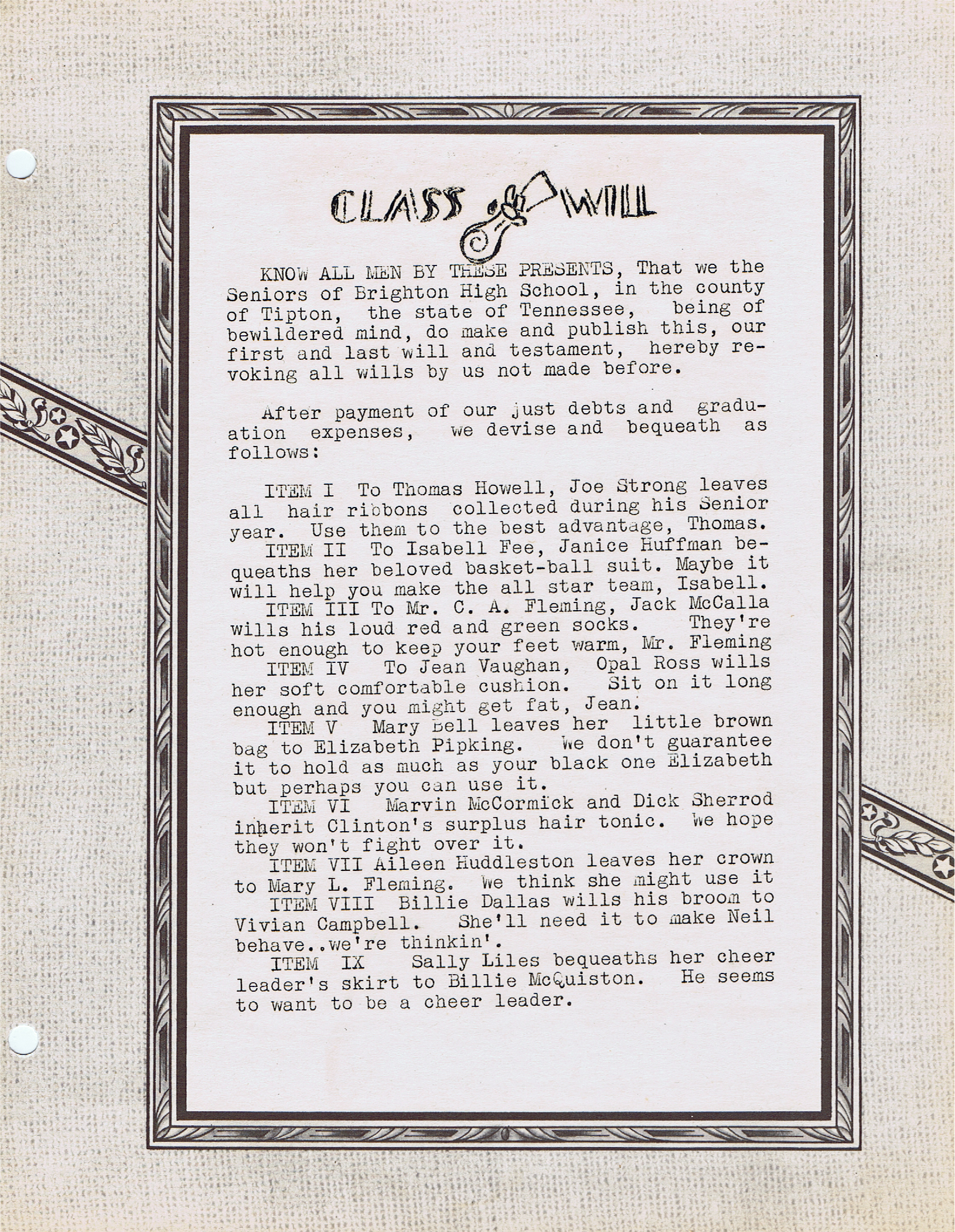 CLASS WILL

KNOW ALL MEN BY THESE PRESENTS, That we the Seniors of Brighton High School, in the county of Tipton, the state of Tennessee, being of bewildered mind, do make and publish this, our first and last will and testament, hereby revoking all wills by us not made before.

After payment of our just debts and graduation expenses, we devise and bequeath as follows:

ITEM I To Thomas Howell, Joe Strong leaves all hair ribbons collected during his Senior year. Use them to the best advantage, Thomas.
ITEM II To Isabell Fee, Janice Huffman bequeaths her beloved basket-ball suit. Maybe it will help you make the all star team, Isabell.
ITEM III To Mr. C. A. Fleming, Jack McCalla wills his loud red and green socks. They're hot enough to keep your feet warm, Mr. Fleming
ITEM IV To Jean Vaughan, Opal Ross wills her soft comfortable cushion. Sit on it long enough and you might get fat, Jean.
ITEM V Mary Bell leaves her little brown bag to Elizabeth Pipking. We don't guarantee it to hold as much as your black one Elizabeth but perhaps you can use it.
ITEM VI Marvin McCormick and Dick Sherrod inherit Clinton's surplus hair tonic. We hope they won't fight over it.
ITEM VII Aileen Huddleston leaves her crown to Mary L. Fleming. We think she might use it
ITEM VIII Billie Dallas wills his broom to Vivian Campbell. She'll need it to make Neil behave..we're thinkin'.
ITEM IX Sally Liles bequeaths her cheer leader's skirt to Billie McQuiston. He seems to want to be a cheer leader.